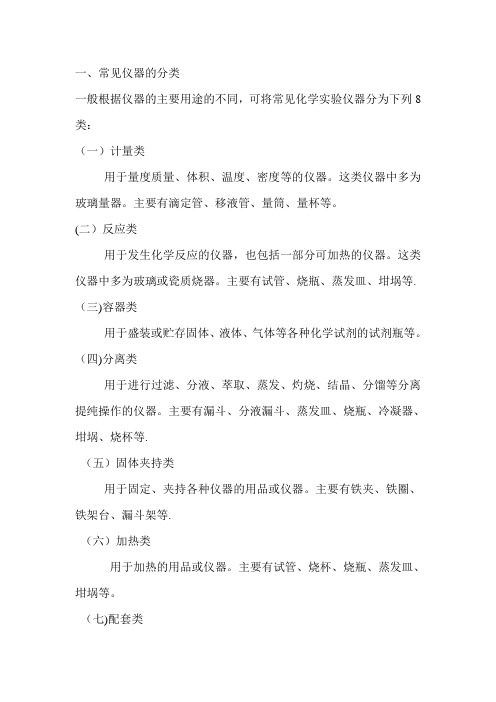 一、常见仪器的分类

一般根据仪器的主要用途的不同，可将常见化学实验仪器分为下列 8 类：

（一）计量类

用于量度质量、体积、温度、密度等的仪器。这类仪器中多为玻璃量器。主要有滴定管、移液管、量筒、量杯等。

(二）反应类

用于发生化学反应的仪器，也包括一部分可加热的仪器。这类仪器中多为玻璃或瓷质烧器。主要有试管、烧瓶、蒸发皿、坩埚等.

(三)容器类

用于盛装或贮存固体、液体、气体等各种化学试剂的试剂瓶等。

(四)分离类

用于进行过滤、分液、萃取、蒸发、灼烧、结晶、分馏等分离提纯操作的仪器。主要有漏斗、分液漏斗、蒸发皿、烧瓶、冷凝器、坩埚、烧杯等.

（五）固体夹持类

用于固定、夹持各种仪器的用品或仪器。主要有铁夹、铁圈、铁架台、漏斗架等.

（六）加热类

用于加热的用品或仪器。主要有试管、烧杯、烧瓶、蒸发皿、坩埚等。

（七)配套类